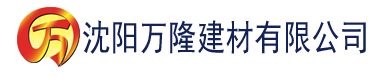 万 沈阳万隆建材有限公司